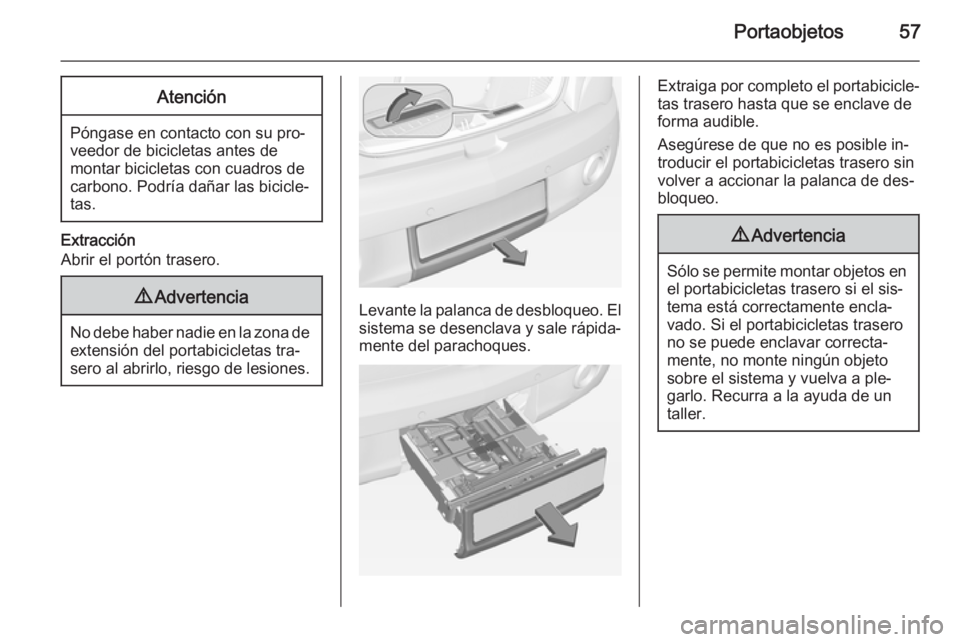 Portaobjetos 57

Atención

Póngase en contacto con su proveedor de bicicletas antes de montar bicicletas con cuadros de carbono. Podría dañar las bicicletas.

Extracción
Abrir el portón trasero.

⚠ Advertencia

No debe haber nadie en la zona de extensión del portabicicletas trasero al abrirlo, riesgo de lesiones.

Levante la palanca de desbloqueo. El sistema se desenclava y sale rápidamente del parachoques.

Extraiga por completo el portabicicletas trasero hasta que se enclave de forma audible.

Asegúrese de que no es posible introducir el portabicicletas trasero sin volver a accionar la palanca de desbloqueo.

⚠ Advertencia

Sólo se permite montar objetos en el portabicicletas trasero si el sistema está correctamente enclavado. Si el portabicicletas trasero no se puede enclavar correctamente, no monte ningún objeto sobre el sistema y vuelva a plegarlo. Recurra a la ayuda de un taller.

carmanualsonline.info